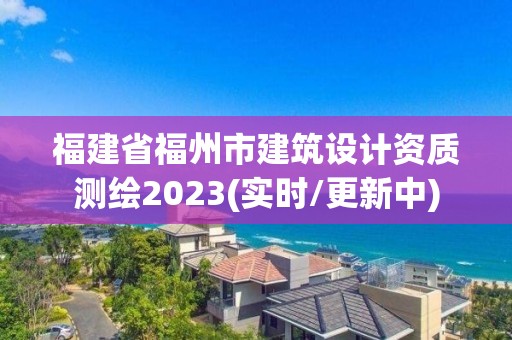 福建省福州市建筑设计资质测绘2023(实时/更新中)